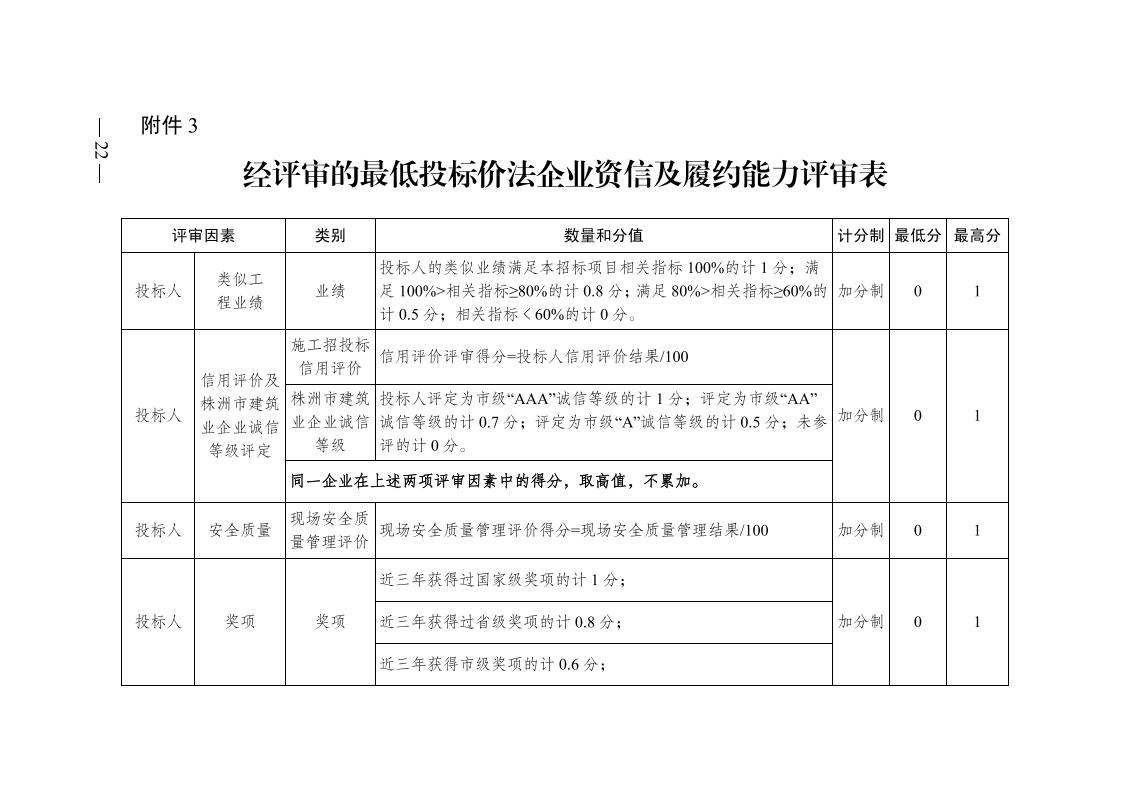 — 22 —

附件 3

经评审的最低投标价法企业资信及履约能力评审表

| 评审因素 | | 类别 | 数量和分值 | 计分制 | 最低分 | 最高分 |
|---|---|---|---|---|---|---|
| 投标人 | 类似工程业绩 | 业绩 | 投标人的类似业绩满足本招标项目相关指标 100%的计 1 分；满足 100%>相关指标≥80%的计 0.8 分；满足 80%>相关指标≥60%的计 0.5 分；相关指标＜60%的计 0 分。 | 加分制 | 0 | 1 |
| 投标人 | 信用评价及株洲市建筑业企业诚信等级评定 | 施工招投标信用评价 | 信用评价评审得分=投标人信用评价结果/100 | 加分制 | 0 | 1 |
| | | 株洲市建筑业企业诚信等级 | 投标人评定为市级“AAA”诚信等级的计 1 分；评定为市级“AA”诚信等级的计 0.7 分；评定为市级“A”诚信等级的计 0.5 分；未参评的计 0 分。 | | | |
| | | 同一企业在上述两项评审因素中的得分，取高值，不累加。 | | | | |
| 投标人 | 安全质量 | 现场安全质量管理评价 | 现场安全质量管理评价得分=现场安全质量管理结果/100 | 加分制 | 0 | 1 |
| 投标人 | 奖项 | 奖项 | 近三年获得过国家级奖项的计 1 分； | 加分制 | 0 | 1 |
| | | | 近三年获得过省级奖项的计 0.8 分； | | | |
| | | | 近三年获得市级奖项的计 0.6 分； | | | |